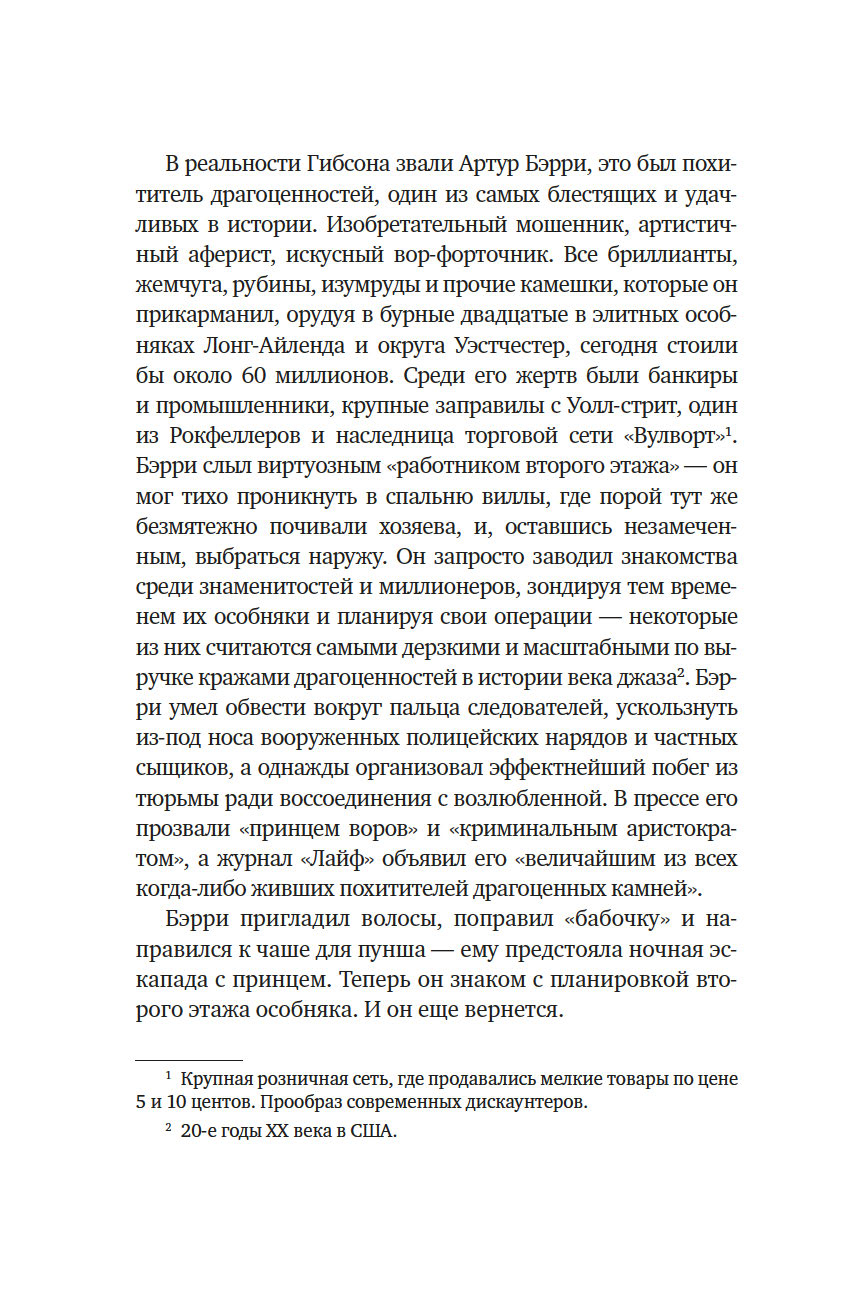 В реальности Гибсона звали Артур Бэрри, это был похититель драгоценностей, один из самых блестящих и удачливых в истории. Изобретательный мошенник, артистичный аферист, искусный вор-форточник. Все бриллианты, жемчуга, рубины, изумруды и прочие камешки, которые он прикарманил, орудуя в бурные двадцатые в элитных особняках Лонг-Айленда и округа Уэстчестер, сегодня стоили бы около 60 миллионов. Среди его жертв были банкиры и промышленники, крупные заправилы с Уолл-стрит, один из Рокфеллеров и наследница торговой сети «Вулворт»$^1$. Бэрри слыл виртуозным «работником второго этажа» — он мог тихо проникнуть в спальню виллы, где порой тут же безмятежно почивали хозяева, и, оставшись незамеченным, выбраться наружу. Он запросто заводил знакомства среди знаменитостей и миллионеров, зондируя тем временем их особняки и планируя свои операции — некоторые из них считаются самыми дерзкими и масштабными по выручке кражами драгоценностей в истории века джаза$^2$. Бэрри умел обвести вокруг пальца следователей, ускользнуть из-под носа вооруженных полицейских нарядов и частных сыщиков, а однажды организовал эффектнейший побег из тюрьмы ради воссоединения с возлюбленной. В прессе его прозвали «принцем воров» и «криминальным аристократом», а журнал «Лайф» объявил его «величайшим из всех когда-либо живших похитителей драгоценных камней».

Бэрри пригладил волосы, поправил «бабочку» и направился к чаше для пунша — ему предстояла ночная эскапада с принцем. Теперь он знаком с планировкой второго этажа особняка. И он еще вернется.

$^1$ Крупная розничная сеть, где продавались мелкие товары по цене 5 и 10 центов. Прообраз современных дискаунтеров.

$^2$ 20-е годы XX века в США.